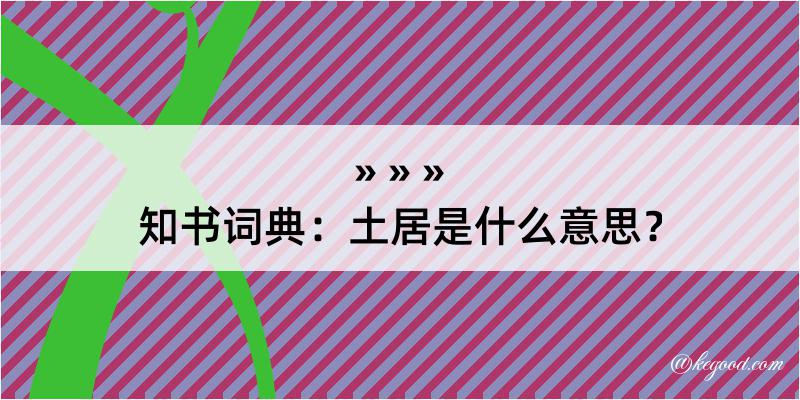 » » »

知书词典：土居是什么意思？

@kegood.com